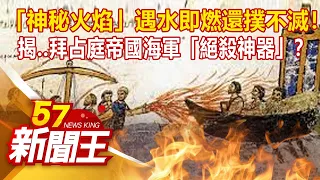 「神秘火焰」遇水即燃還撲不滅！
揭..拜占庭帝國海軍「絕殺神器」？

57
NEWS KING
新聞王